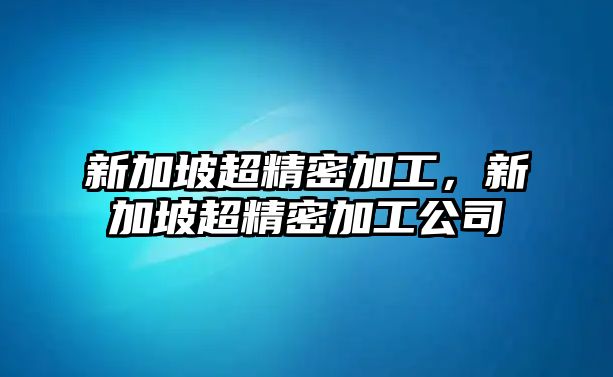 新加坡超精密加工，新加坡超精密加工公司